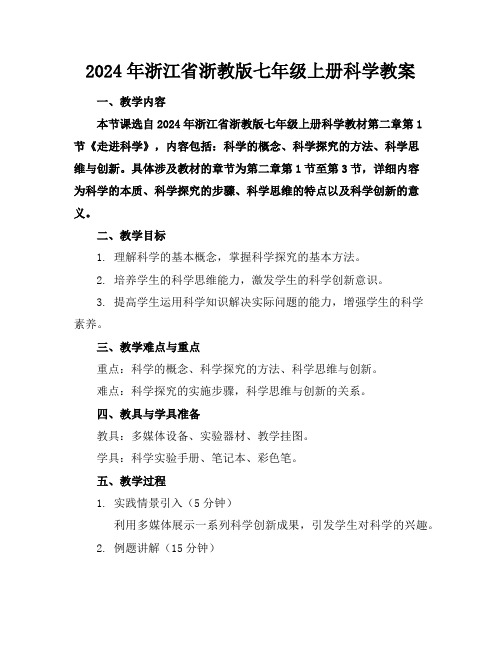 2024年浙江省浙教版七年级上册科学教案

一、教学内容

本节课选自2024年浙江省浙教版七年级上册科学教材第二章第1节《走进科学》，内容包括：科学的概念、科学探究的方法、科学思维与创新。具体涉及教材的章节为第二章第1节至第3节，详细内容为科学的本质、科学探究的步骤、科学思维的特点以及科学创新的意义。

二、教学目标

1. 理解科学的基本概念，掌握科学探究的基本方法。

2. 培养学生的科学思维能力，激发学生的科学创新意识。

3. 提高学生运用科学知识解决实际问题的能力，增强学生的科学素养。

三、教学难点与重点

重点：科学的概念、科学探究的方法、科学思维与创新。

难点：科学探究的实施步骤，科学思维与创新的关系。

四、教具与学具准备

教具：多媒体设备、实验器材、教学挂图。

学具：科学实验手册、笔记本、彩色笔。

五、教学过程

1. 实践情景引入（5分钟）

利用多媒体展示一系列科学创新成果，引发学生对科学的兴趣。

2. 例题讲解（15分钟）